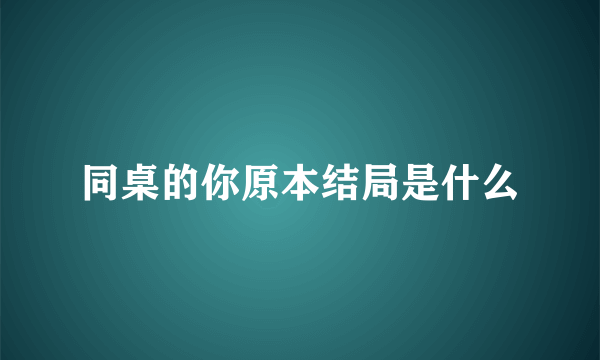 同桌的你原本结局是什么